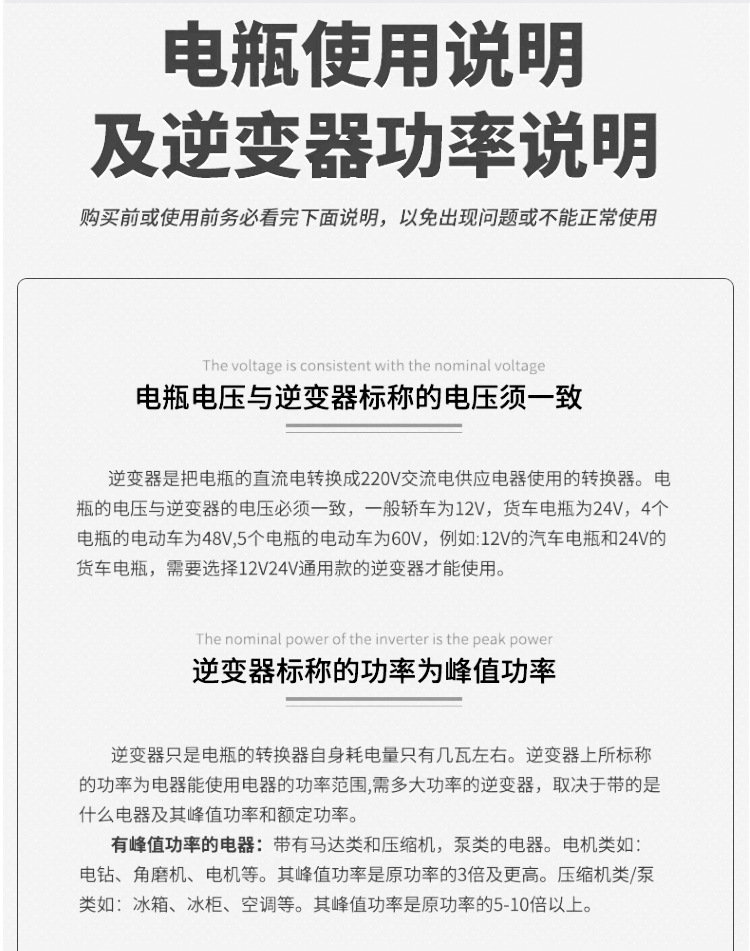 电瓶使用说明
及逆变器功率说明

购买前或使用前务必看完下面说明，以免出现问题或不能正常使用

The voltage is consistent with the nominal voltage

电瓶电压与逆变器标称的电压须一致

逆变器是把电瓶的直流电转换成220V交流电供应电器使用的转换器。电瓶的电压与逆变器的电压必须一致，一般轿车为12V，货车电瓶为24V，4个电瓶的电动车为48V,5个电瓶的电动车为60V，例如:12V的汽车电瓶和24V的货车电瓶，需要选择12V24V通用款的逆变器才能使用。

The nominal power of the inverter is the peak power

逆变器标称的功率为峰值功率

逆变器只是电瓶的转换器自身耗电量只有几瓦左右。逆变器上所标称的功率为电器能使用电器的功率范围,需多大功率的逆变器，取决于带的是什么电器及其峰值功率和额定功率。

有峰值功率的电器：带有马达类和压缩机，泵类的电器。电机类如：电钻、角磨机、电机等。其峰值功率是原功率的3倍及更高。压缩机类/泵类如：冰箱、冰柜、空调等。其峰值功率是原功率的5-10倍以上。